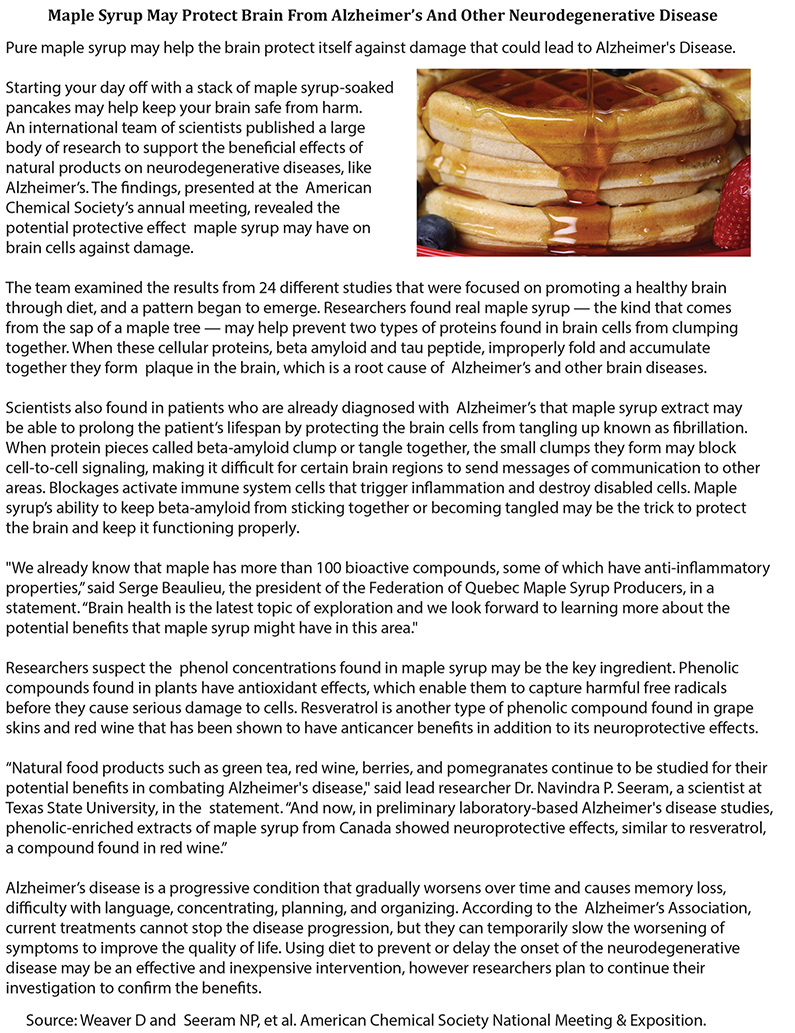 Maple Syrup May Protect Brain From Alzheimer's And Other Neurodegenerative Disease

Pure maple syrup may help the brain protect itself against damage that could lead to Alzheimer's Disease.

Starting your day off with a stack of maple syrup-soaked pancakes may help keep your brain safe from harm. An international team of scientists published a large body of research to support the beneficial effects of natural products on neurodegenerative diseases, like Alzheimer's. The findings, presented at the American Chemical Society's annual meeting, revealed the potential protective effect maple syrup may have on brain cells against damage.

The team examined the results from 24 different studies that were focused on promoting a healthy brain through diet, and a pattern began to emerge. Researchers found real maple syrup — the kind that comes from the sap of a maple tree — may help prevent two types of proteins found in brain cells from clumping together. When these cellular proteins, beta amyloid and tau peptide, improperly fold and accumulate together they form plaque in the brain, which is a root cause of Alzheimer's and other brain diseases.

Scientists also found in patients who are already diagnosed with Alzheimer's that maple syrup extract may be able to prolong the patient's lifespan by protecting the brain cells from tangling up known as fibrillation. When protein pieces called beta-amyloid clump or tangle together, the small clumps they form may block cell-to-cell signaling, making it difficult for certain brain regions to send messages of communication to other areas. Blockages activate immune system cells that trigger inflammation and destroy disabled cells. Maple syrup's ability to keep beta-amyloid from sticking together or becoming tangled may be the trick to protect the brain and keep it functioning properly.

"We already know that maple has more than 100 bioactive compounds, some of which have anti-inflammatory properties," said Serge Beaulieu, the president of the Federation of Quebec Maple Syrup Producers, in a statement. "Brain health is the latest topic of exploration and we look forward to learning more about the potential benefits that maple syrup might have in this area."

Researchers suspect the phenol concentrations found in maple syrup may be the key ingredient. Phenolic compounds found in plants have antioxidant effects, which enable them to capture harmful free radicals before they cause serious damage to cells. Resveratrol is another type of phenolic compound found in grape skins and red wine that has been shown to have anticancer benefits in addition to its neuroprotective effects.

"Natural food products such as green tea, red wine, berries, and pomegranates continue to be studied for their potential benefits in combating Alzheimer's disease," said lead researcher Dr. Navindra P. Seeram, a scientist at Texas State University, in the statement. "And now, in preliminary laboratory-based Alzheimer's disease studies, phenolic-enriched extracts of maple syrup from Canada showed neuroprotective effects, similar to resveratrol, a compound found in red wine."

Alzheimer's disease is a progressive condition that gradually worsens over time and causes memory loss, difficulty with language, concentrating, planning, and organizing. According to the Alzheimer's Association, current treatments cannot stop the disease progression, but they can temporarily slow the worsening of symptoms to improve the quality of life. Using diet to prevent or delay the onset of the neurodegenerative disease may be an effective and inexpensive intervention, however researchers plan to continue their investigation to confirm the benefits.

Source: Weaver D and Seeram NP, et al. American Chemical Society National Meeting & Exposition.